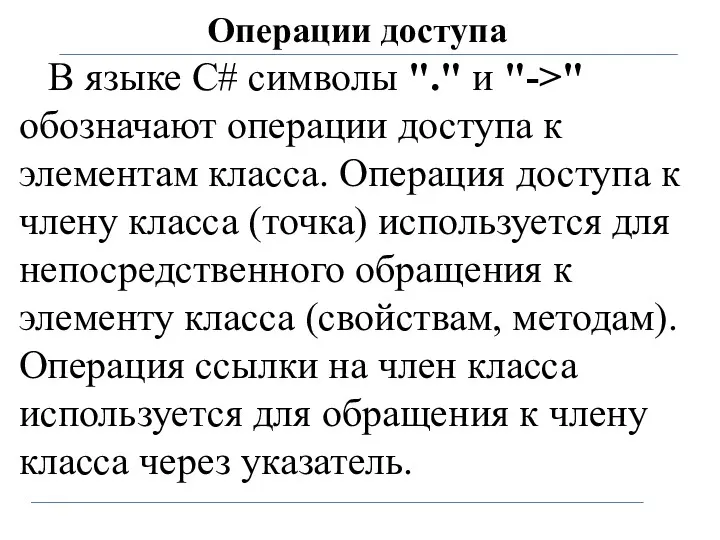 Операции доступа

В языке C# символы "." и "->" обозначают операции доступа к элементам класса. Операция доступа к члену класса (точка) используется для непосредственного обращения к элементу класса (свойствам, методам). Операция ссылки на член класса используется для обращения к члену класса через указатель.